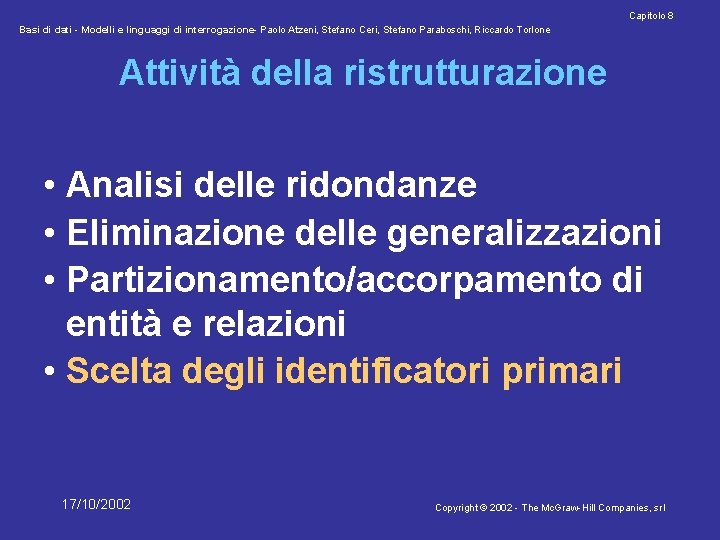 Capitolo 8

Basi di dati - Modelli e linguaggi di interrogazione- Paolo Atzeni, Stefano Ceri, Stefano Paraboschi, Riccardo Torlone

Attività della ristrutturazione

• Analisi delle ridondanze
• Eliminazione delle generalizzazioni
• Partizionamento/accorpamento di entità e relazioni
• Scelta degli identificatori primari

17/10/2002

Copyright © 2002 - The McGraw-Hill Companies, srl